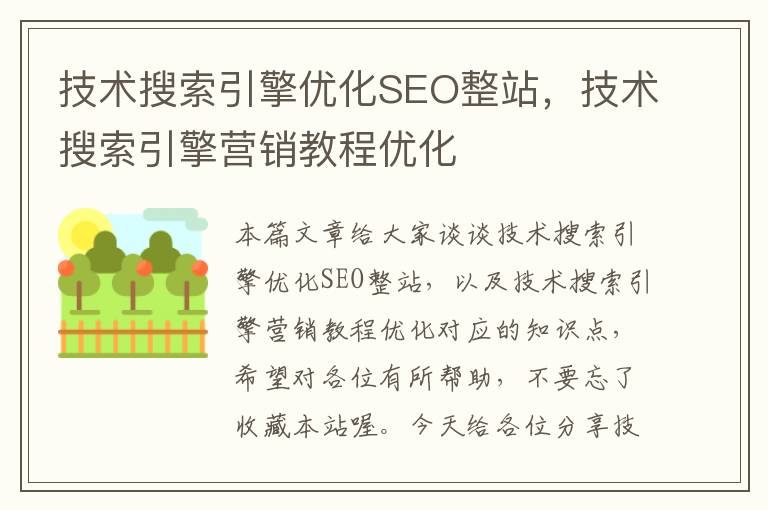 技术搜索引擎优化SEO整站，技术搜索引擎营销教程优化

本篇文章给大家谈谈技术搜索引擎优化SEO整站，以及技术搜索引擎营销教程优化对应的知识点，希望对各位有所帮助，不要忘了收藏本站喔。今天给各位分享技